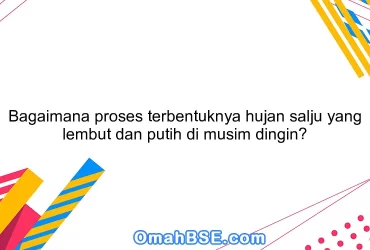 Bagaimana proses terbentuknya hujan salju yang lembut dan putih di musim dingin?

OmahBSE.com